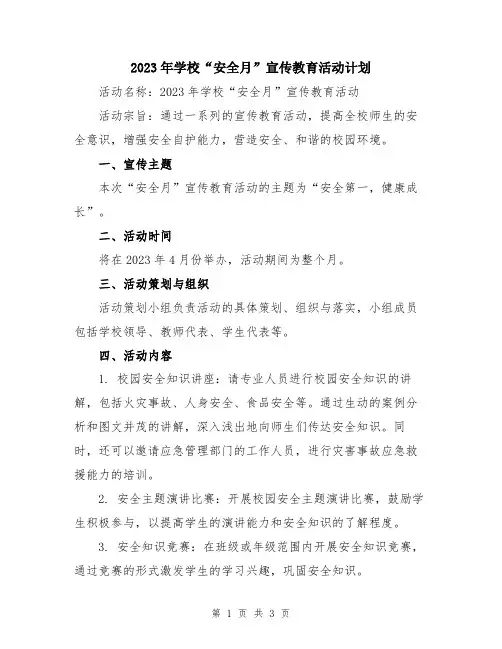 2023年学校“安全月”宣传教育活动计划

活动名称：2023年学校“安全月”宣传教育活动

活动宗旨：通过一系列的宣传教育活动，提高全校师生的安全意识，增强安全自护能力，营造安全、和谐的校园环境。

一、宣传主题

本次“安全月”宣传教育活动的主题为“安全第一，健康成长”。

二、活动时间

将在2023年4月份举办，活动期间为整个月。

三、活动策划与组织

活动策划小组负责活动的具体策划、组织与落实，小组成员包括学校领导、教师代表、学生代表等。

四、活动内容

1. 校园安全知识讲座：请专业人员进行校园安全知识的讲解，包括火灾事故、人身安全、食品安全等。通过生动的案例分析和图文并茂的讲解，深入浅出地向师生们传达安全知识。同时，还可以邀请应急管理部门的工作人员，进行灾害事故应急救援能力的培训。

2. 安全主题演讲比赛：开展校园安全主题演讲比赛，鼓励学生积极参与，以提高学生的演讲能力和安全知识的了解程度。

3. 安全知识竞赛：在班级或年级范围内开展安全知识竞赛，通过竞赛的形式激发学生的学习兴趣，巩固安全知识。

第 1 页 共 3 页